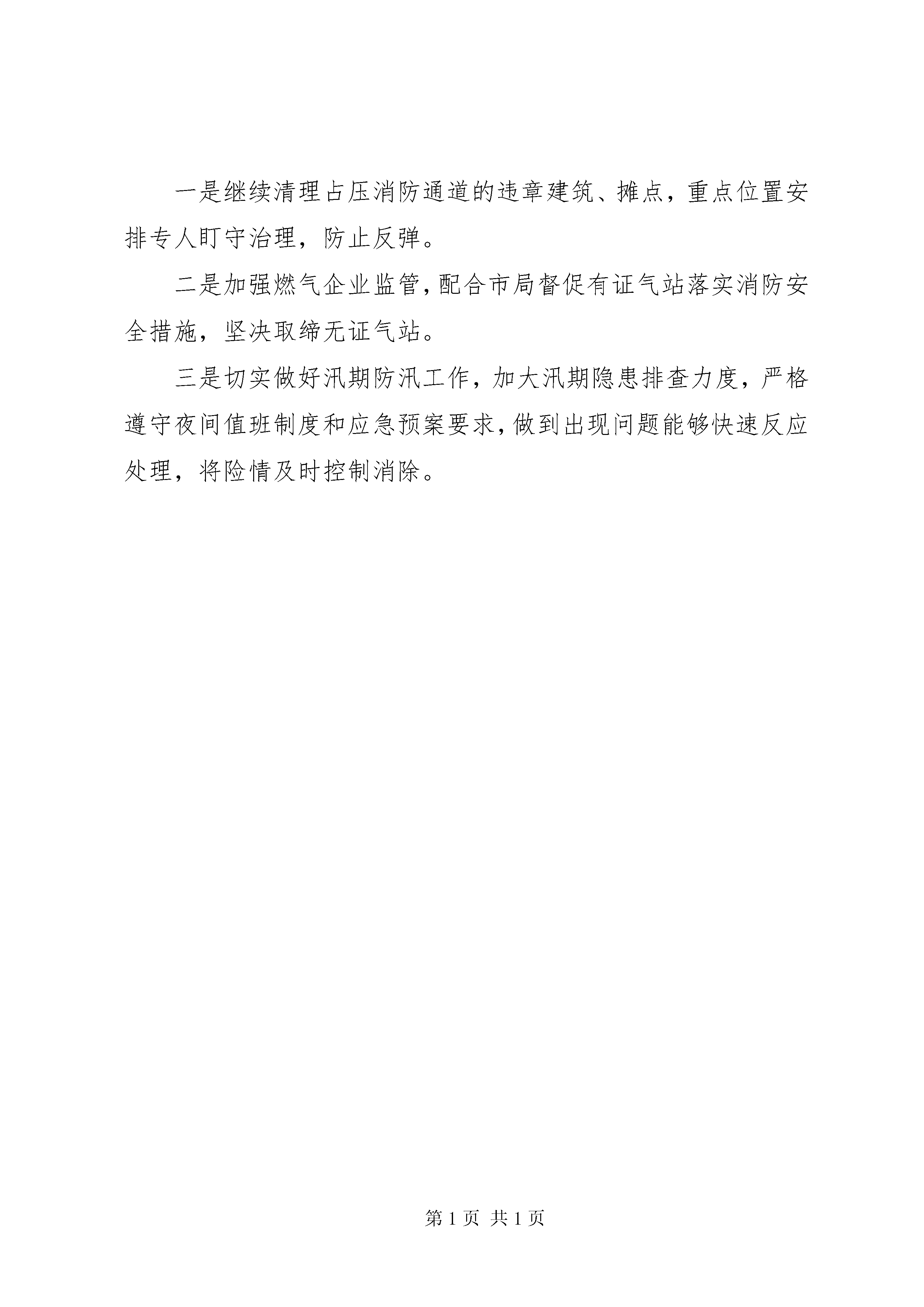 一是继续清理占压消防通道的违章建筑、摊点，重点位置安排专人盯守治理，防止反弹。

二是加强燃气企业监管，配合市局督促有证气站落实消防安全措施，坚决取缔无证气站。

三是切实做好汛期防汛工作，加大汛期隐患排查力度，严格遵守夜间值班制度和应急预案要求，做到出现问题能够快速反应处理，将险情及时控制消除。

第 1 页 共 1 页